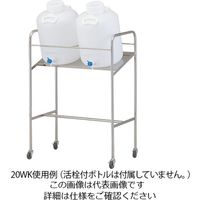 20WK使用例（活栓付ボトルは付属していません。）
この画像は代表画像です
詳細は仕様をご確認ください